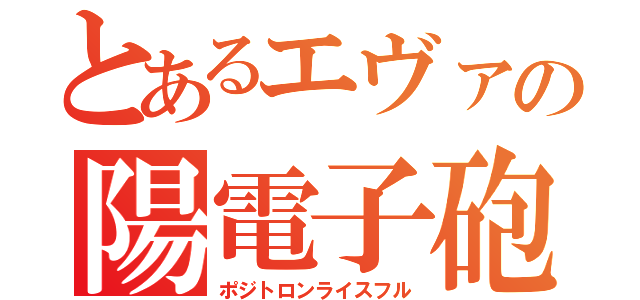 とあるエヴァの
陽電子砲
ポジトロンライスフル